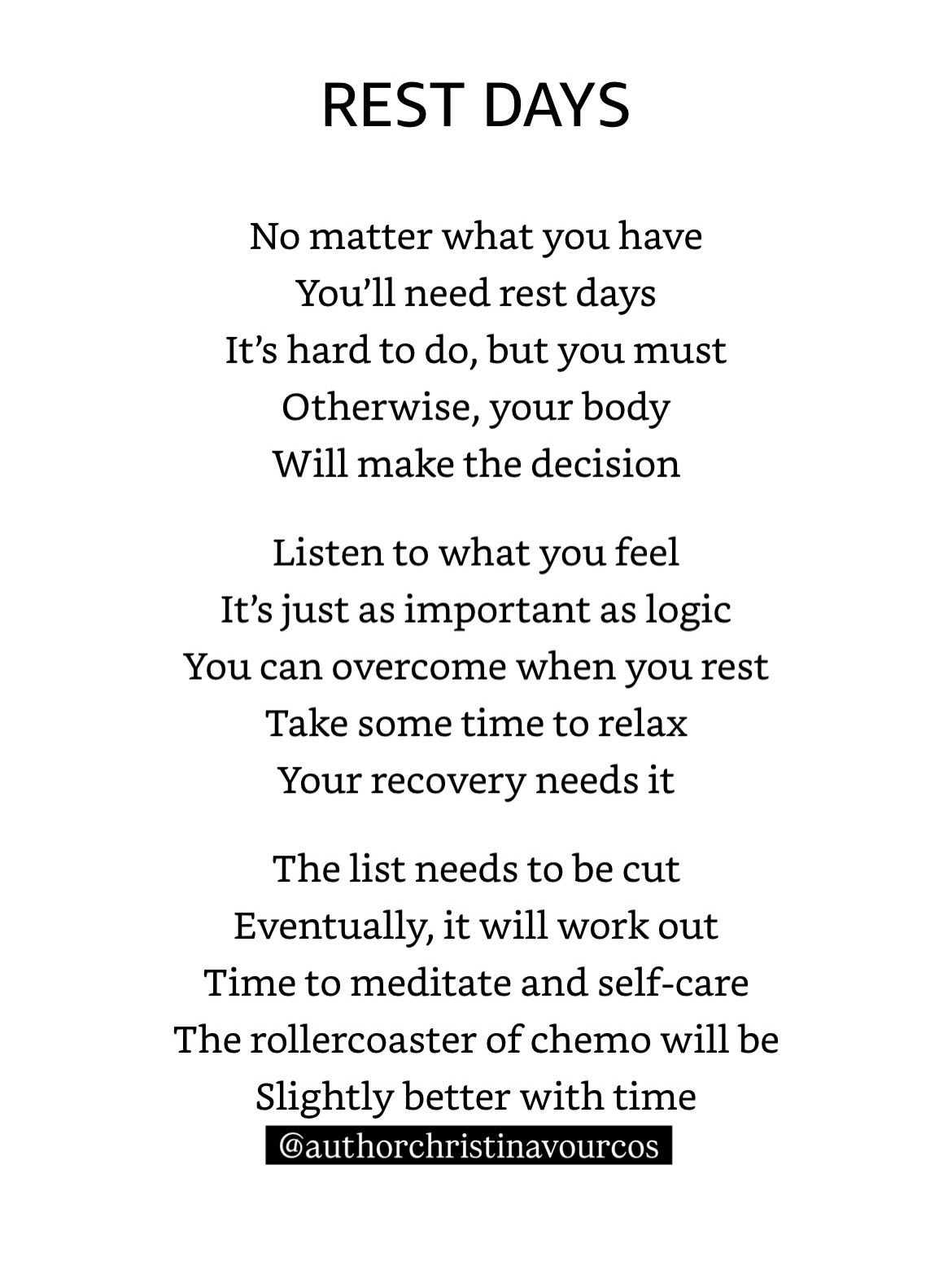 REST DAYS

No matter what you have
You’ll need rest days
It’s hard to do, but you must
Otherwise, your body
Will make the decision

Listen to what you feel
It’s just as important as logic
You can overcome when you rest
Take some time to relax
Your recovery needs it

The list needs to be cut
Eventually, it will work out
Time to meditate and self-care
The rollercoaster of chemo will be
Slightly better with time
@authorchristinavourcos